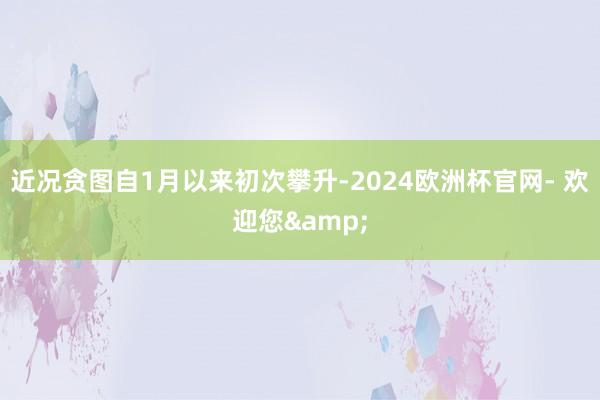 近况贪图自1月以来初次攀升-2024欧洲杯官网- 欢迎您&amp;